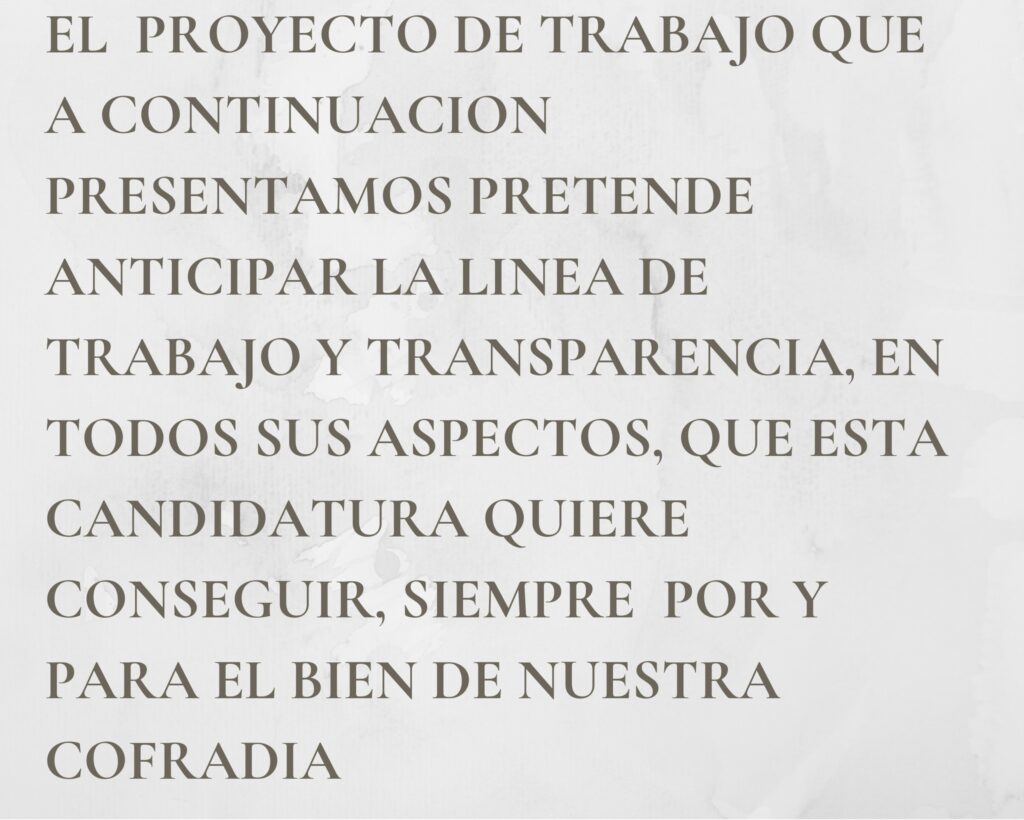 EL PROYECTO DE TRABAJO QUE A CONTINUACION PRESENTAMOS PRETENDE ANTICIPAR LA LINEA DE TRABAJO Y TRANSPARENCIA, EN TODOS SUS ASPECTOS, QUE ESTA CANDIDATURA QUIERE CONSEGUIR, SIEMPRE POR Y PARA EL BIEN DE NUESTRA COFRADIA